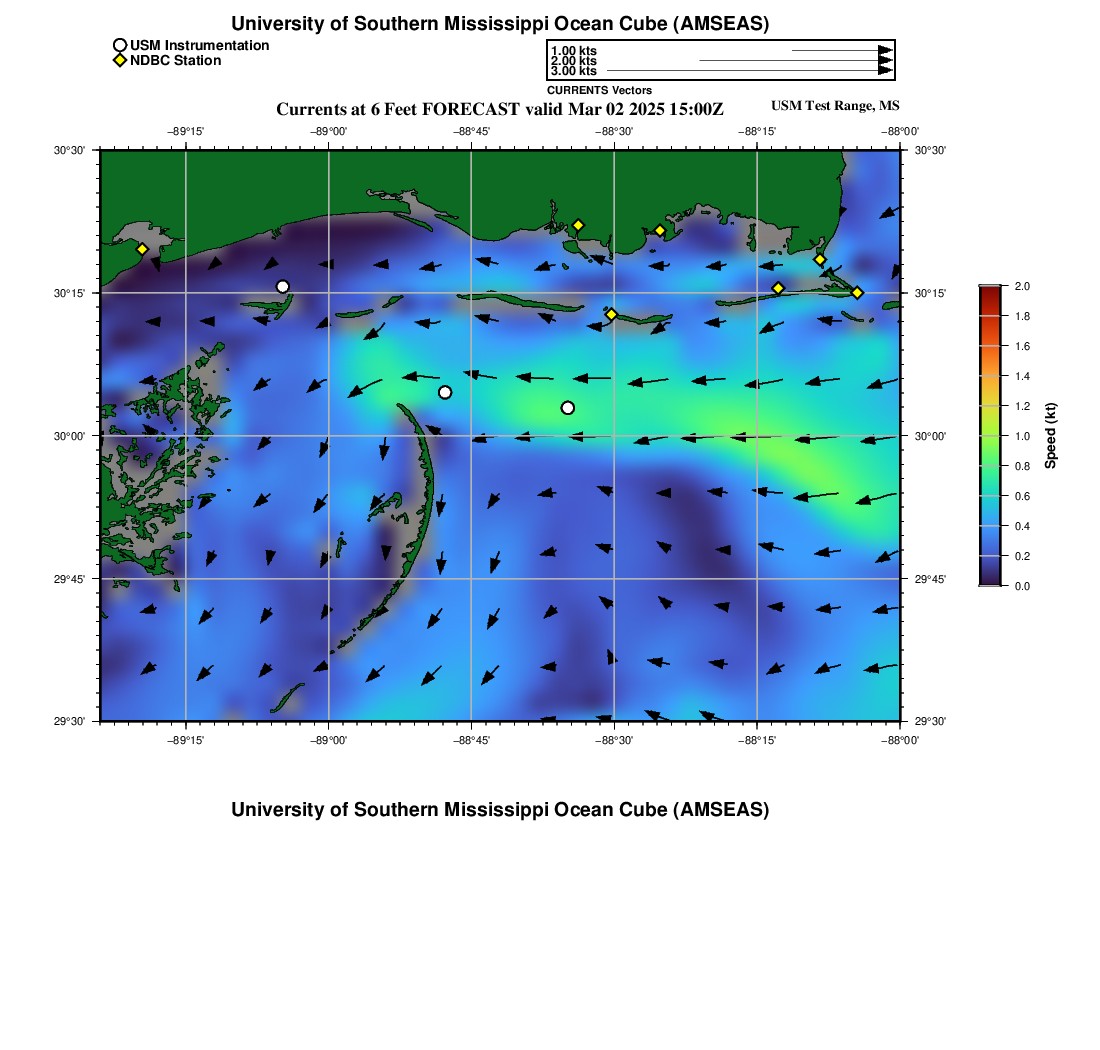 University of Southern Mississippi Ocean Cube (AMSEAS)

USM Instrumentation
NDBC Station

1.00 kts
2.00 kts
3.00 kts
CURRENTS Vectors

Currents at 6 Feet FORECAST valid Mar 02 2025 15:00Z

USM Test Range, MS

−89°15' −89°00' −88°45' −88°30' −88°15' −88°00'

30°30' 30°15' 30°00' 29°45' 29°30'

30°30' 30°15' 30°00' 29°45' 29°30'

−89°15' −89°00' −88°45' −88°30' −88°15' −88°00'

2.0
1.8
1.6
1.4
1.2
1.0
0.8
0.6
0.4
0.2
0.0

Speed (kt)

University of Southern Mississippi Ocean Cube (AMSEAS)